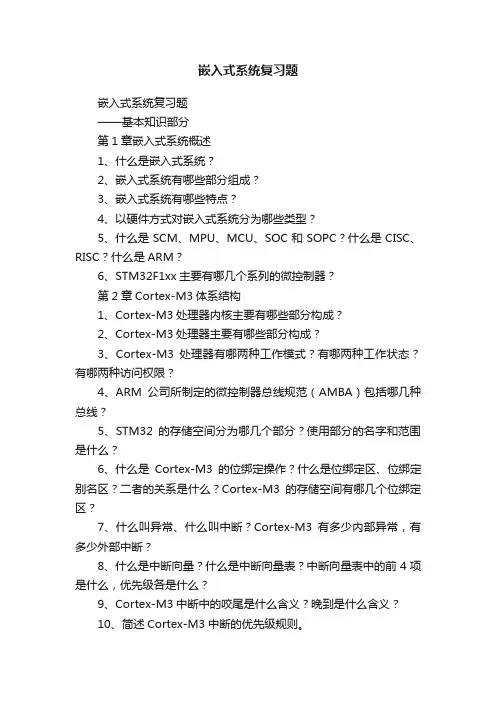 嵌入式系统复习题

嵌入式系统复习题

——基本知识部分

第 1 章嵌入式系统概述

1、什么是嵌入式系统？

2、嵌入式系统有哪些部分组成？

3、嵌入式系统有哪些特点？

4、以硬件方式对嵌入式系统分为哪些类型？

5、什么是 SCM、MPU、MCU、SOC 和 SOPC？什么是 CISC、RISC？什么是 ARM？

6、STM32F1xx 主要有哪几个系列的微控制器？

第 2 章 Cortex-M3 体系结构

1、Cortex-M3 处理器内核主要有哪些部分构成？

2、Cortex-M3 处理器主要有哪些部分构成？

3、Cortex-M3 处理器有哪两种工作模式？有哪两种工作状态？有哪两种访问权限？

4、ARM 公司所制定的微控制器总线规范（AMBA）包括哪几种总线？

5、STM32 的存储空间分为哪几个部分？使用部分的名字和范围是什么？

6、什么是 Cortex-M3 的位绑定操作？什么是位绑定区、位绑定别名区？二者的关系是什么？Cortex-M3 的存储空间有哪几个位绑定区？

7、什么叫异常、什么叫中断？Cortex-M3 有多少内部异常，有多少外部中断？

8、什么是中断向量？什么是中断向量表？中断向量表中的前 4 项是什么，优先级各是什么？

9、Cortex-M3 中断中的咬尾是什么含义？晚到是什么含义？

10、简述 Cortex-M3 中断的优先级规则。